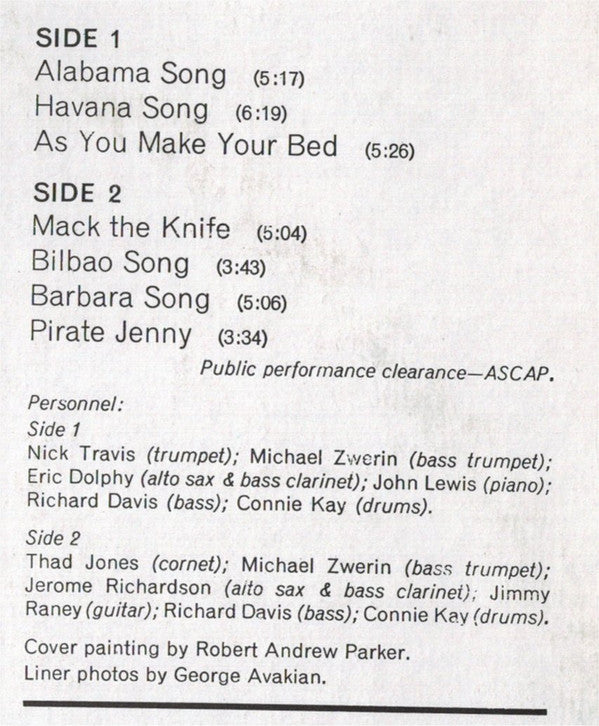 SIDE 1
Alabama Song (5:17)
Havana Song (6:19)
As You Make Your Bed (5:26)

SIDE 2
Mack the Knife (5:04)
Bilbao Song (3:43)
Barbara Song (5:06)
Pirate Jenny (3:34)

Public performance clearance—ASCAP.

Personnel:

Side 1
Nick Travis (trumpet); Michael Zwerin (bass trumpet); Eric Dolphy (alto sax & bass clarinet); John Lewis (piano); Richard Davis (bass); Connie Kay (drums).

Side 2
Thad Jones (cornet); Michael Zwerin (bass trumpet); Jerome Richardson (alto sax & bass clarinet); Jimmy Raney (guitar); Richard Davis (bass); Connie Kay (drums).

Cover painting by Robert Andrew Parker.
Liner photos by George Avakian.